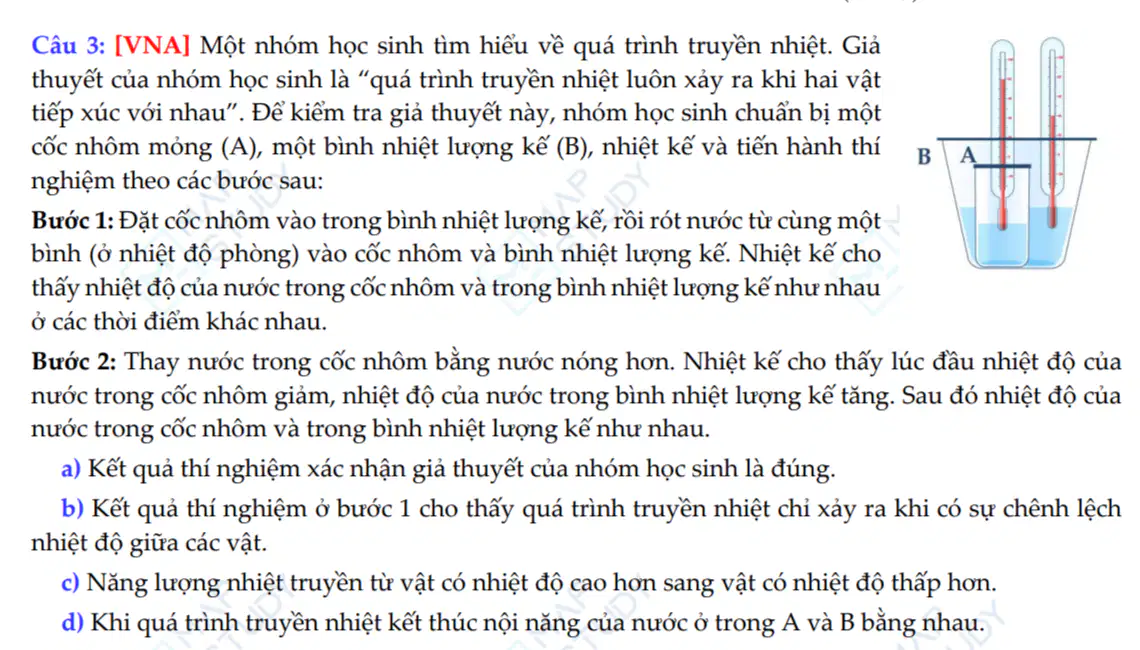 Câu 3: [VNA] Một nhóm học sinh tìm hiểu về quá trình truyền nhiệt. Giả thuyết của nhóm học sinh là “quá trình truyền nhiệt luôn xảy ra khi hai vật tiếp xúc với nhau”. Để kiểm tra giả thuyết này, nhóm học sinh chuẩn bị một cốc nhôm mỏng (A), một bình nhiệt lượng kế (B), nhiệt kế và tiến hành thí nghiệm theo các bước sau:

B A

Bước 1: Đặt cốc nhôm vào trong bình nhiệt lượng kế, rồi rót nước từ cùng một bình (ở nhiệt độ phòng) vào cốc nhôm và bình nhiệt lượng kế. Nhiệt kế cho thấy nhiệt độ của nước trong cốc nhôm và trong bình nhiệt lượng kế như nhau ở các thời điểm khác nhau.

Bước 2: Thay nước trong cốc nhôm bằng nước nóng hơn. Nhiệt kế cho thấy lúc đầu nhiệt độ của nước trong cốc nhôm giảm, nhiệt độ của nước trong bình nhiệt lượng kế tăng. Sau đó nhiệt độ của nước trong cốc nhôm và trong bình nhiệt lượng kế như nhau.

a) Kết quả thí nghiệm xác nhận giả thuyết của nhóm học sinh là đúng.

b) Kết quả thí nghiệm ở bước 1 cho thấy quá trình truyền nhiệt chỉ xảy ra khi có sự chênh lệch nhiệt độ giữa các vật.

c) Năng lượng nhiệt truyền từ vật có nhiệt độ cao hơn sang vật có nhiệt độ thấp hơn.

d) Khi quá trình truyền nhiệt kết thúc nội năng của nước ở trong A và B bằng nhau.